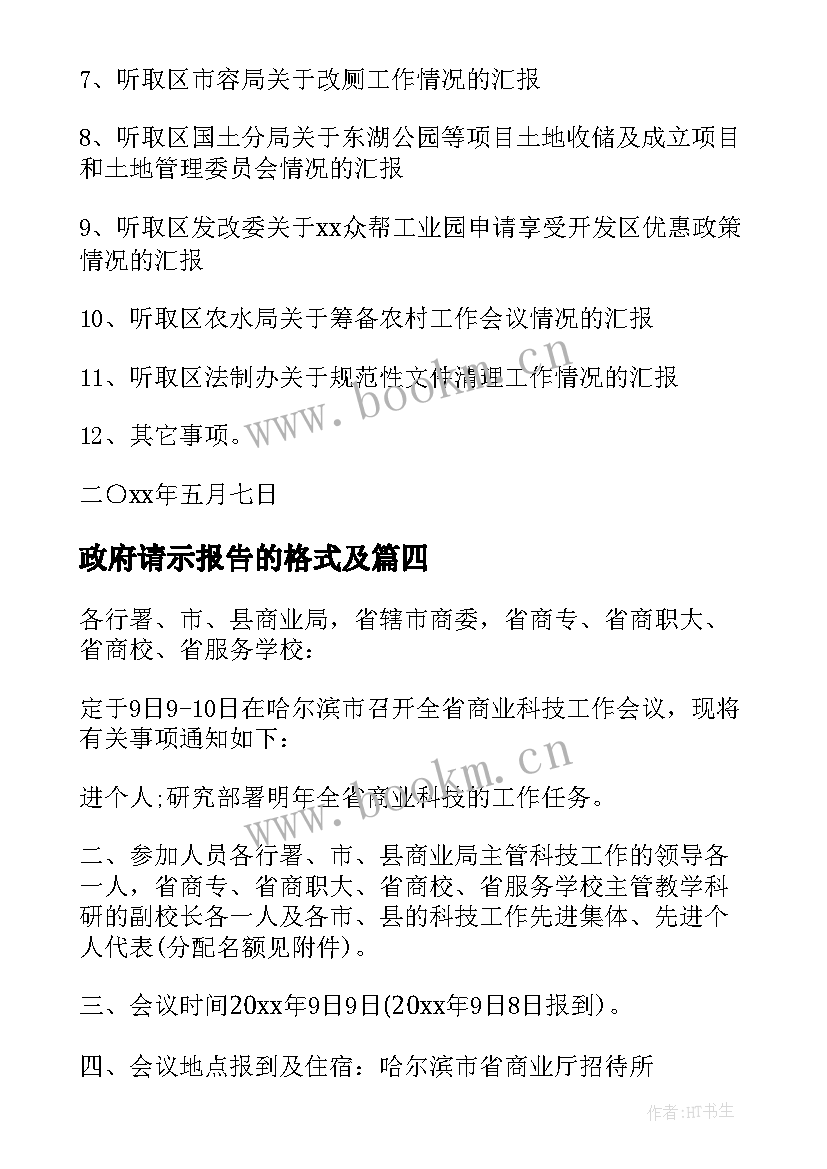 7、听取区市容局关于改厕工作情况的汇报

8、听取区国土分局关于东湖公园等项目土地收储及成立项目和土地管理委员会情况的汇报

9、听取区发改委关于xx众帮工业园申请享受开发区优惠政策情况的汇报

10、听取区农水局关于筹备农村工作会议情况的汇报

11、听取区法制办关于规范性文件清理工作情况的汇报

12、其它事项。

二〇xx年五月七日

政府请示报告的格式及篇四

各行署、市、县商业局，省辖市商委，省商专、省商职大、省商校、省服务学校：

定于9日9-10日在哈尔滨市召开全省商业科技工作会议，现将有关事项通知如下：

进个人;研究部署明年全省商业科技的工作任务。

二、参加人员各行署、市、县商业局主管科技工作的领导各一人，省商专、省商职大、省商校、省服务学校主管教学科研的副校长各一人及各市、县的科技工作先进集体、先进个人代表(分配名额见附件)。

三、会议时间20xx年9日9日(20xx年9日8日报到)。

四、会议地点报到及住宿：哈尔滨市省商业厅招待所

www.bookm.cn

www.bookm.cn

作者:HT书生